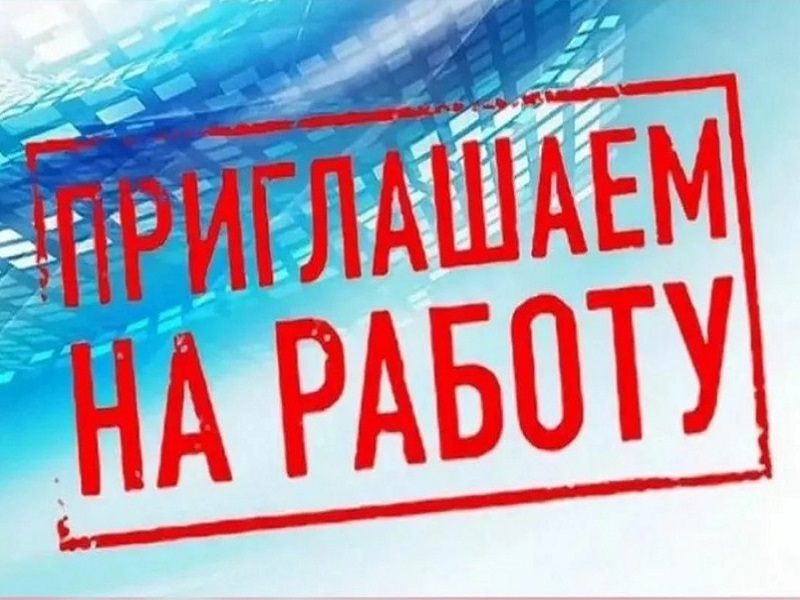 ПРИГЛАШАЕМ НА РАБОТУ